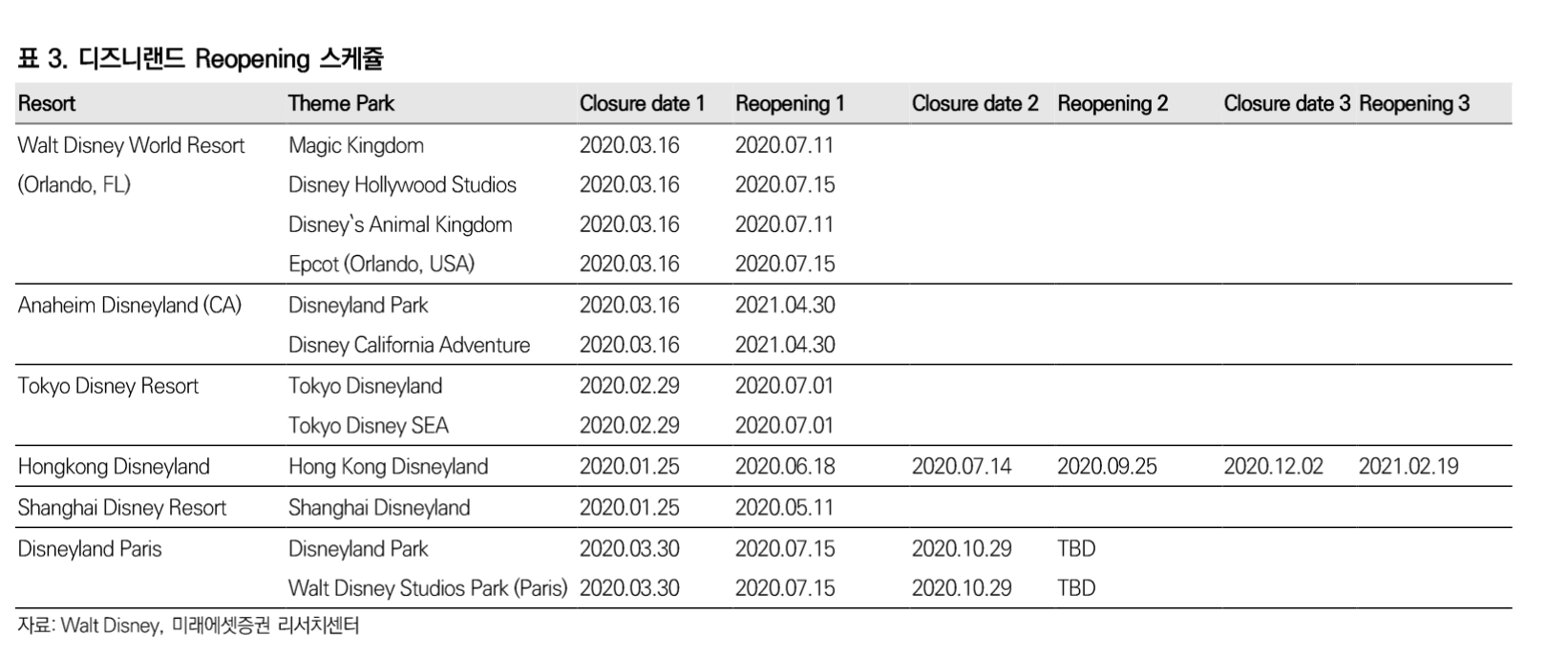 표 3. 디즈니랜드 Reopening 스케쥴

| Resort | Theme Park | Closure date 1 | Reopening 1 | Closure date 2 | Reopening 2 | Closure date 3 | Reopening 3 |
|---|---|---|---|---|---|---|---|
| Walt Disney World Resort | Magic Kingdom | 2020.03.16 | 2020.07.11 | | | | |
| (Orlando, FL) | Disney Hollywood Studios | 2020.03.16 | 2020.07.15 | | | | |
| | Disney`s Animal Kingdom | 2020.03.16 | 2020.07.11 | | | | |
| | Epcot (Orlando, USA) | 2020.03.16 | 2020.07.15 | | | | |
| Anaheim Disneyland (CA) | Disneyland Park | 2020.03.16 | 2021.04.30 | | | | |
| | Disney California Adventure | 2020.03.16 | 2021.04.30 | | | | |
| Tokyo Disney Resort | Tokyo Disneyland | 2020.02.29 | 2020.07.01 | | | | |
| | Tokyo Disney SEA | 2020.02.29 | 2020.07.01 | | | | |
| Hongkong Disneyland | Hong Kong Disneyland | 2020.01.25 | 2020.06.18 | 2020.07.14 | 2020.09.25 | 2020.12.02 | 2021.02.19 |
| Shanghai Disney Resort | Shanghai Disneyland | 2020.01.25 | 2020.05.11 | | | | |
| Disneyland Paris | Disneyland Park | 2020.03.30 | 2020.07.15 | 2020.10.29 | TBD | | |
| | Walt Disney Studios Park (Paris) | 2020.03.30 | 2020.07.15 | 2020.10.29 | TBD | | |

자료: Walt Disney, 미래에셋증권 리서치센터